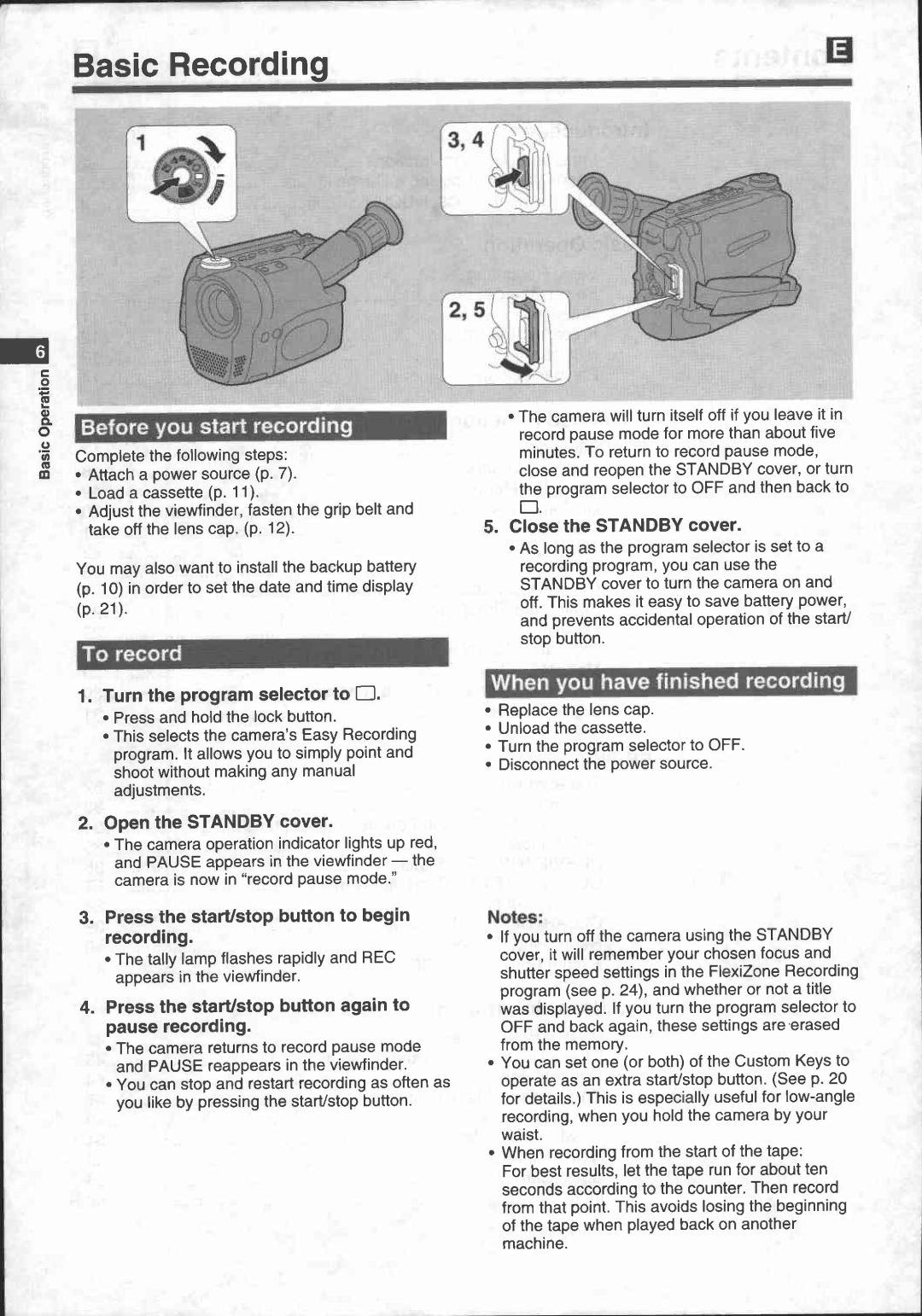 Basic Recording

E

1

3, 4

2, 5

6

Basic Operation

Before you start recording

Complete the following steps:
• Attach a power source (p. 7).
• Load a cassette (p. 11).
• Adjust the viewfinder, fasten the grip belt and take off the lens cap. (p. 12).

You may also want to install the backup battery (p. 10) in order to set the date and time display (p. 21).

To record

1. Turn the program selector to ☐.
• Press and hold the lock button.
• This selects the camera's Easy Recording program. It allows you to simply point and shoot without making any manual adjustments.

2. Open the STANDBY cover.
• The camera operation indicator lights up red, and PAUSE appears in the viewfinder — the camera is now in "record pause mode."

3. Press the start/stop button to begin recording.
• The tally lamp flashes rapidly and REC appears in the viewfinder.

4. Press the start/stop button again to pause recording.
• The camera returns to record pause mode and PAUSE reappears in the viewfinder.
• You can stop and restart recording as often as you like by pressing the start/stop button.

• The camera will turn itself off if you leave it in record pause mode for more than about five minutes. To return to record pause mode, close and reopen the STANDBY cover, or turn the program selector to OFF and then back to ☐.

5. Close the STANDBY cover.
• As long as the program selector is set to a recording program, you can use the STANDBY cover to turn the camera on and off. This makes it easy to save battery power, and prevents accidental operation of the start/stop button.

When you have finished recording

• Replace the lens cap.
• Unload the cassette.
• Turn the program selector to OFF.
• Disconnect the power source.

Notes:
• If you turn off the camera using the STANDBY cover, it will remember your chosen focus and shutter speed settings in the FlexiZone Recording program (see p. 24), and whether or not a title was displayed. If you turn the program selector to OFF and back again, these settings are erased from the memory.
• You can set one (or both) of the Custom Keys to operate as an extra start/stop button. (See p. 20 for details.) This is especially useful for low-angle recording, when you hold the camera by your waist.
• When recording from the start of the tape: For best results, let the tape run for about ten seconds according to the counter. Then record from that point. This avoids losing the beginning of the tape when played back on another machine.